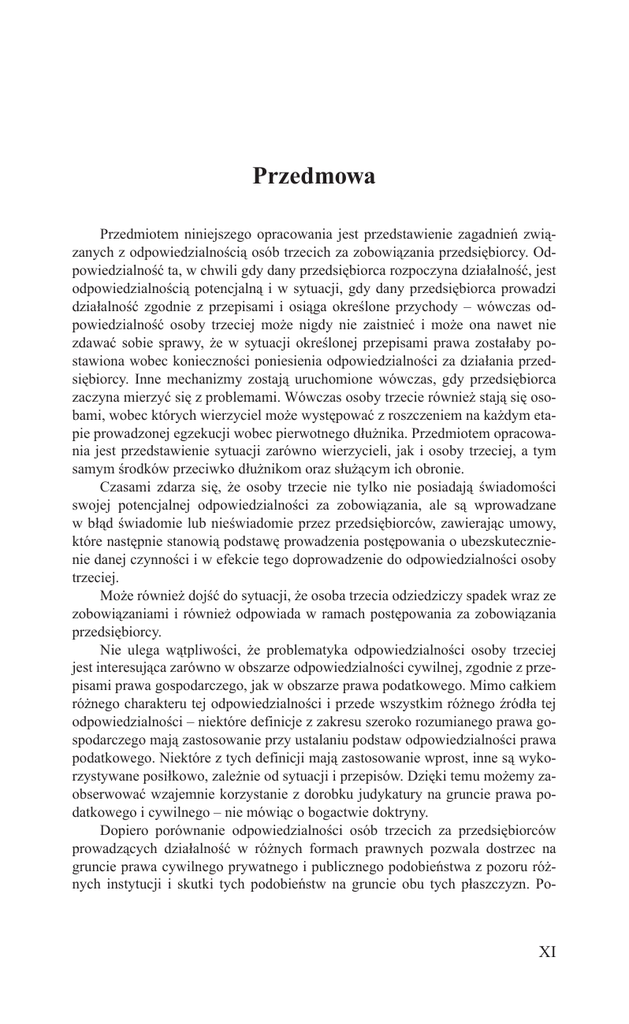 Przedmowa

Przedmiotem niniejszego opracowania jest przedstawienie zagadnień związanych z odpowiedzialnością osób trzecich za zobowiązania przedsiębiorcy. Odpowiedzialność ta, w chwili gdy dany przedsiębiorca rozpoczyna działalność, jest odpowiedzialnością potencjalną i w sytuacji, gdy dany przedsiębiorca prowadzi działalność zgodnie z przepisami i osiąga określone przychody – wówczas odpowiedzialność osoby trzeciej może nigdy nie zaistnieć i może ona nawet nie zdawać sobie sprawy, że w sytuacji określonej przepisami prawa zostałaby postawiona wobec konieczności poniesienia odpowiedzialności za działania przedsiębiorcy. Inne mechanizmy zostają uruchomione wówczas, gdy przedsiębiorca zaczyna mierzyć się z problemami. Wówczas osoby trzecie również stają się osobami, wobec których wierzyciel może występować z roszczeniem na każdym etapie prowadzonej egzekucji wobec pierwotnego dłużnika. Przedmiotem opracowania jest przedstawienie sytuacji zarówno wierzycieli, jak i osoby trzeciej, a tym samym środków przeciwko dłużnikom oraz służącym ich obronie.

Czasami zdarza się, że osoby trzecie nie tylko nie posiadają świadomości swojej potencjalnej odpowiedzialności za zobowiązania, ale są wprowadzane w błąd świadomie lub nieświadomie przez przedsiębiorców, zawierając umowy, które następnie stanowią podstawę prowadzenia postępowania o ubezskutecznienie danej czynności i w efekcie tego doprowadzenie do odpowiedzialności osoby trzeciej.

Może również dojść do sytuacji, że osoba trzecia odziedziczy spadek wraz ze zobowiązaniami i również odpowiada w ramach postępowania za zobowiązania przedsiębiorcy.

Nie ulega wątpliwości, że problematyka odpowiedzialności osoby trzeciej jest interesująca zarówno w obszarze odpowiedzialności cywilnej, zgodnie z przepisami prawa gospodarczego, jak w obszarze prawa podatkowego. Mimo całkiem różnego charakteru tej odpowiedzialności i przede wszystkim różnego źródła tej odpowiedzialności – niektóre definicje z zakresu szeroko rozumianego prawa gospodarczego mają zastosowanie przy ustalaniu podstaw odpowiedzialności prawa podatkowego. Niektóre z tych definicji mają zastosowanie wprost, inne są wykorzystywane posiłkowo, zależnie od sytuacji i przepisów. Dzięki temu możemy zaobserwować wzajemnie korzystanie z dorobku judykatury na gruncie prawa podatkowego i cywilnego – nie mówiąc o bogactwie doktryny.

Dopiero porównanie odpowiedzialności osób trzecich za przedsiębiorców prowadzących działalność w różnych formach prawnych pozwala dostrzec na gruncie prawa cywilnego prywatnego i publicznego podobieństwa z pozoru różnych instytucji i skutki tych podobieństw na gruncie obu tych płaszczyzn. Po-

XI